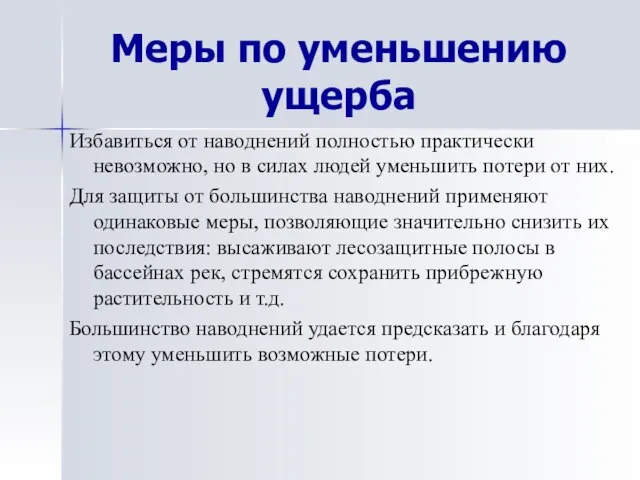 Меры по уменьшению ущерба

Избавиться от наводнений полностью практически невозможно, но в силах людей уменьшить потери от них.

Для защиты от большинства наводнений применяют одинаковые меры, позволяющие значительно снизить их последствия: высаживают лесозащитные полосы в бассейнах рек, стремятся сохранить прибрежную растительность и т.д.

Большинство наводнений удается предсказать и благодаря этому уменьшить возможные потери.